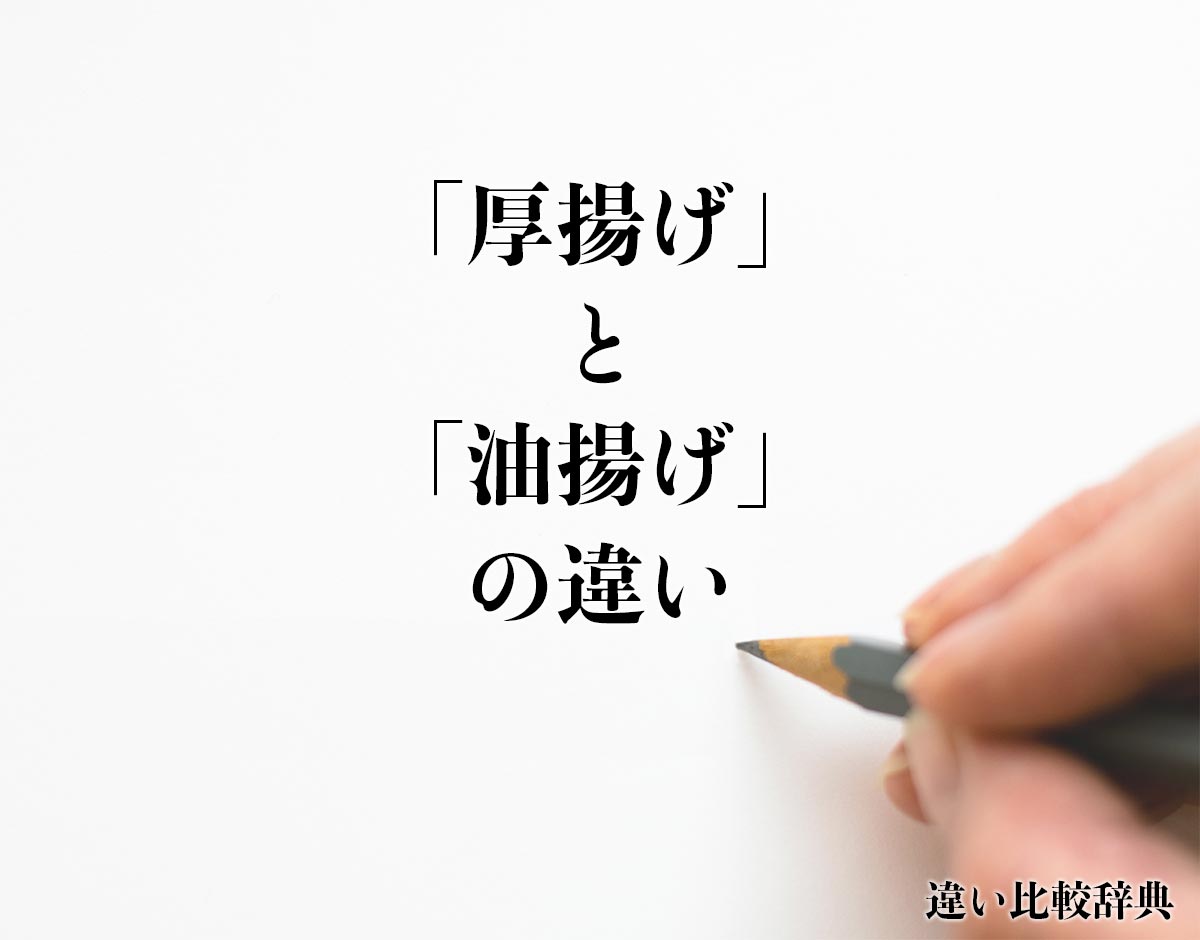 「厚揚げ」
と
「油揚げ」
の違い

違い比較辞典